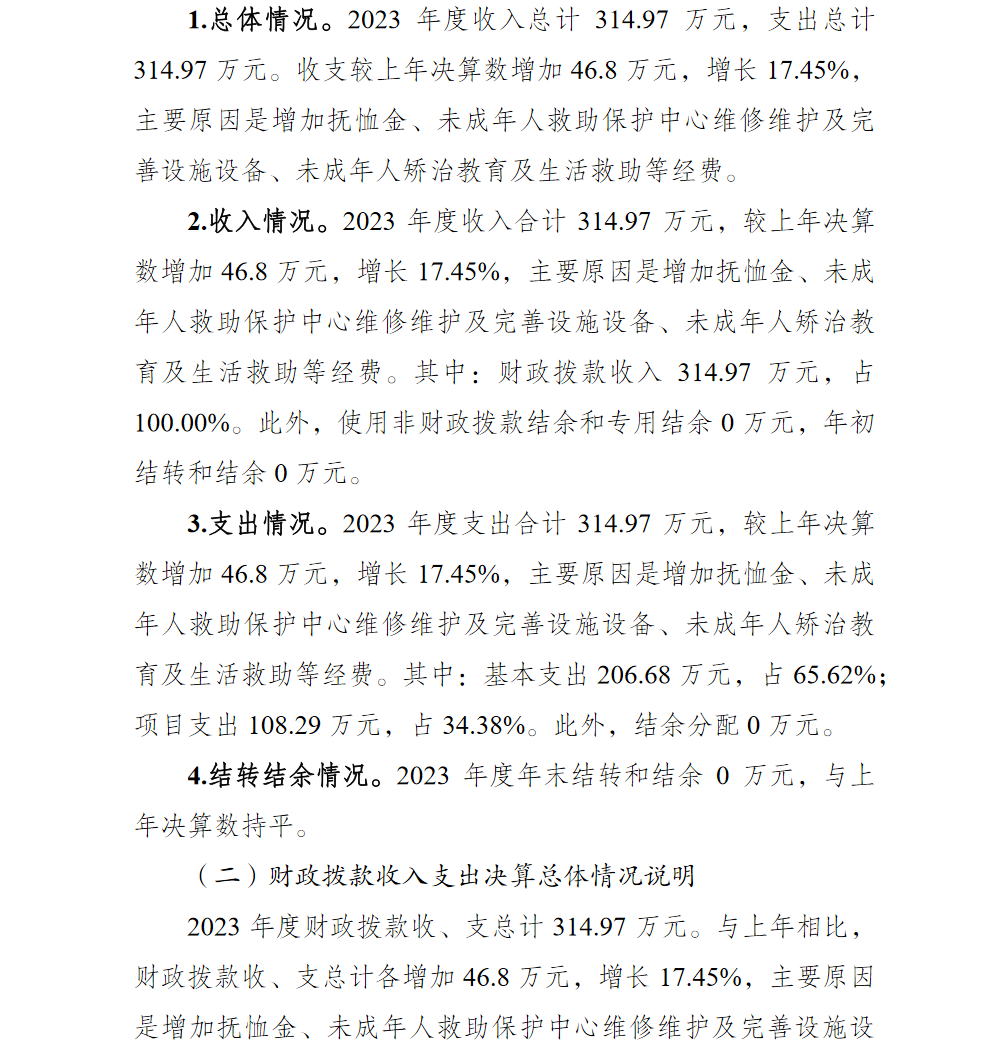 1.总体情况。2023 年度收入总计 314.97 万元，支出总计 314.97 万元。收支较上年决算数增加 46.8 万元，增长 17.45%，主要原因是增加抚恤金、未成年人救助保护中心维修维护及完善设施设备、未成年人矫治教育及生活救助等经费。

2.收入情况。2023 年度收入合计 314.97 万元，较上年决算数增加 46.8 万元，增长 17.45%，主要原因是增加抚恤金、未成年人救助保护中心维修维护及完善设施设备、未成年人矫治教育及生活救助等经费。其中：财政拨款收入 314.97 万元，占 100.00%。此外，使用非财政拨款结余和专用结余 0 万元，年初结转和结余 0 万元。

3.支出情况。2023 年度支出合计 314.97 万元，较上年决算数增加 46.8 万元，增长 17.45%，主要原因是增加抚恤金、未成年人救助保护中心维修维护及完善设施设备、未成年人矫治教育及生活救助等经费。其中：基本支出 206.68 万元，占 65.62%；项目支出 108.29 万元，占 34.38%。此外，结余分配 0 万元。

4.结转结余情况。2023 年度年末结转和结余 0 万元，与上年决算数持平。

（二）财政拨款收入支出决算总体情况说明

2023 年度财政拨款收、支总计 314.97 万元。与上年相比，财政拨款收、支总计各增加 46.8 万元，增长 17.45%，主要原因是增加抚恤金、未成年人救助保护中心维修维护及完善设施设